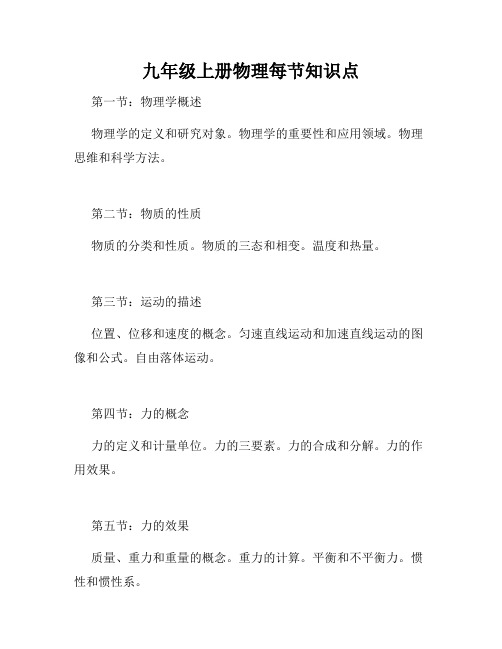 九年级上册物理每节知识点

第一节：物理学概述

物理学的定义和研究对象。物理学的重要性和应用领域。物理思维和科学方法。

第二节：物质的性质

物质的分类和性质。物质的三态和相变。温度和热量。

第三节：运动的描述

位置、位移和速度的概念。匀速直线运动和加速直线运动的图像和公式。自由落体运动。

第四节：力的概念

力的定义和计量单位。力的三要素。力的合成和分解。力的作用效果。

第五节：力的效果

质量、重力和重量的概念。重力的计算。平衡和不平衡力。惯性和惯性系。